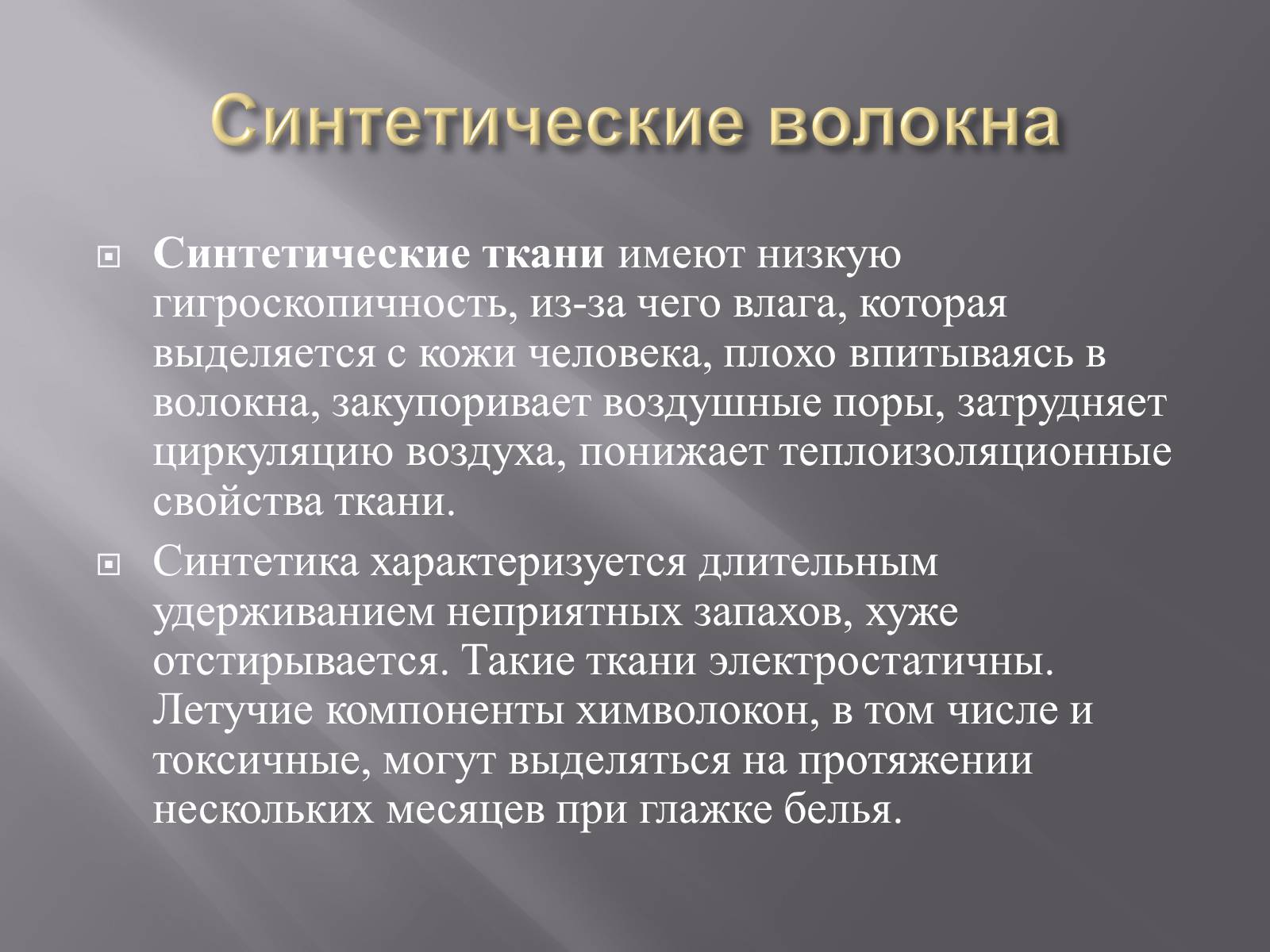 Синтетические волокна

Синтетические ткани имеют низкую гигроскопичность, из-за чего влага, которая выделяется с кожи человека, плохо впитываясь в волокна, закупоривает воздушные поры, затрудняет циркуляцию воздуха, понижает теплоизоляционные свойства ткани.

Синтетика характеризуется длительным удерживанием неприятных запахов, хуже отстирывается. Такие ткани электростатичны. Летучие компоненты химволокон, в том числе и токсичные, могут выделяться на протяжении нескольких месяцев при глажке белья.